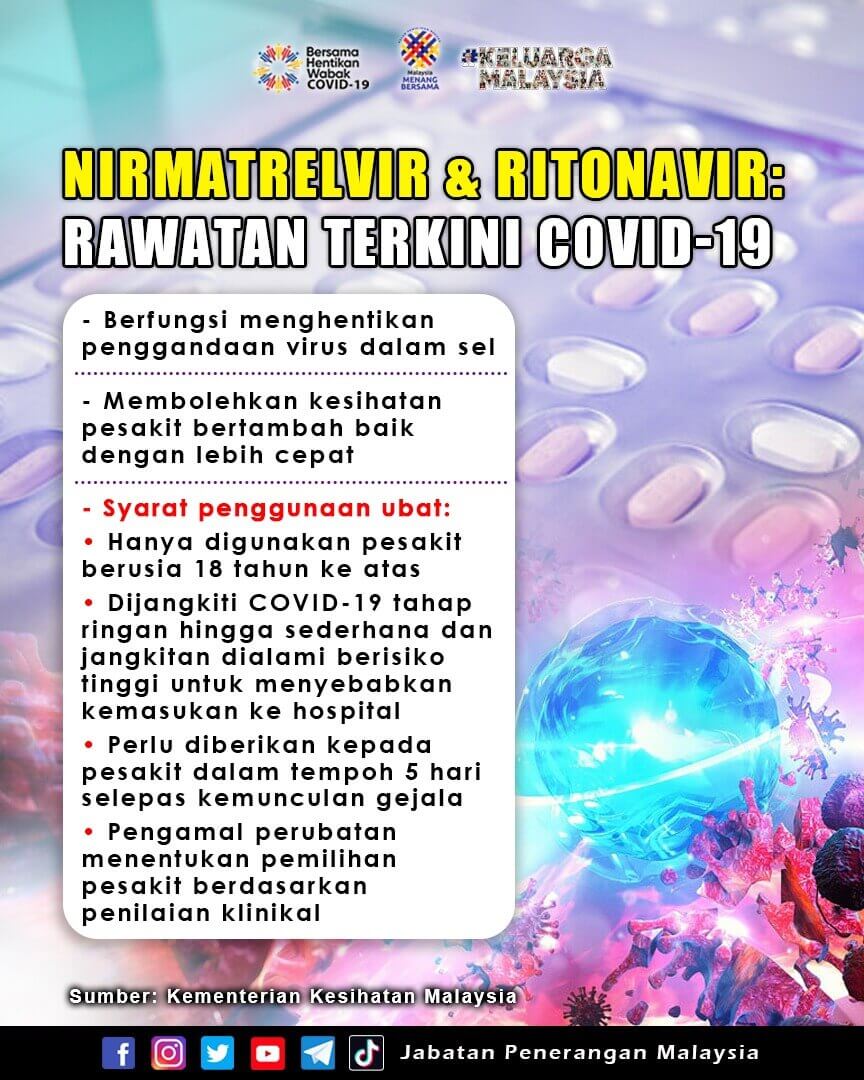 Bersama Hentikan Wabak COVID-19

Malaysia MENANG BERSAMA

#KELUARGA MALAYSIA

NIRMATRELVIR & RITONAVIR: RAWATAN TERKINI COVID-19

- Berfungsi menghentikan penggandaan virus dalam sel

- Membolehkan kesihatan pesakit bertambah baik dengan lebih cepat

- Syarat penggunaan ubat:

• Hanya digunakan pesakit berusia 18 tahun ke atas

• Dijangkiti COVID-19 tahap ringan hingga sederhana dan jangkitan dialami berisiko tinggi untuk menyebabkan kemasukan ke hospital

• Perlu diberikan kepada pesakit dalam tempoh 5 hari selepas kemunculan gejala

• Pengamal perubatan menentukan pemilihan pesakit berdasarkan penilaian klinikal

Sumber: Kementerian Kesihatan Malaysia

Jabatan Penerangan Malaysia